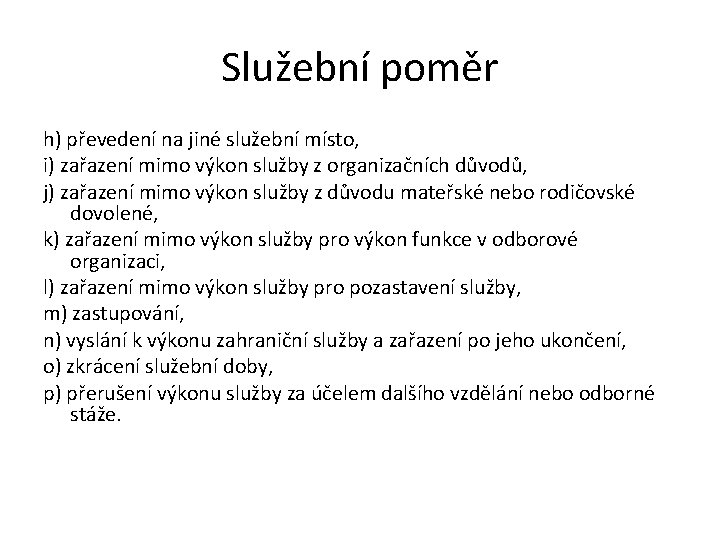 Služební poměr

h) převedení na jiné služební místo,

i) zařazení mimo výkon služby z organizačních důvodů,

j) zařazení mimo výkon služby z důvodu mateřské nebo rodičovské dovolené,

k) zařazení mimo výkon služby pro výkon funkce v odborové organizaci,

l) zařazení mimo výkon služby pro pozastavení služby,

m) zastupování,

n) vyslání k výkonu zahraniční služby a zařazení po jeho ukončení,

o) zkrácení služební doby,

p) přerušení výkonu služby za účelem dalšího vzdělání nebo odborné stáže.